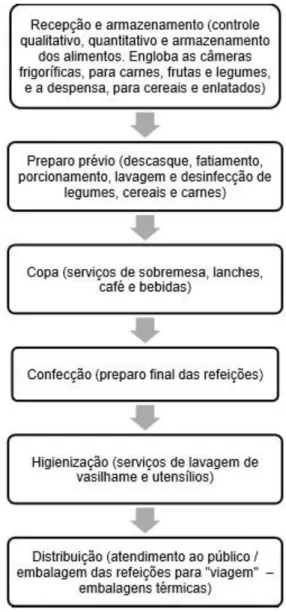 Recepção e armazenamento (controle qualitativo, quantitativo e armazenamento dos alimentos. Engloba as câmeras frigoríficas, para carnes, frutas e legumes, e a despensa, para cereais e enlatados)

Preparo prévio (descasque, fatiamento, porcionamento, lavagem e desinfecção de legumes, cereais e carnes)

Copa (serviços de sobremesa, lanches, café e bebidas)

Confecção (preparo final das refeições)

Higienização (serviços de lavagem de vasilhame e utensílios)

Distribuição (atendimento ao público / embalagem das refeições para "viagem" – embalagens térmicas)